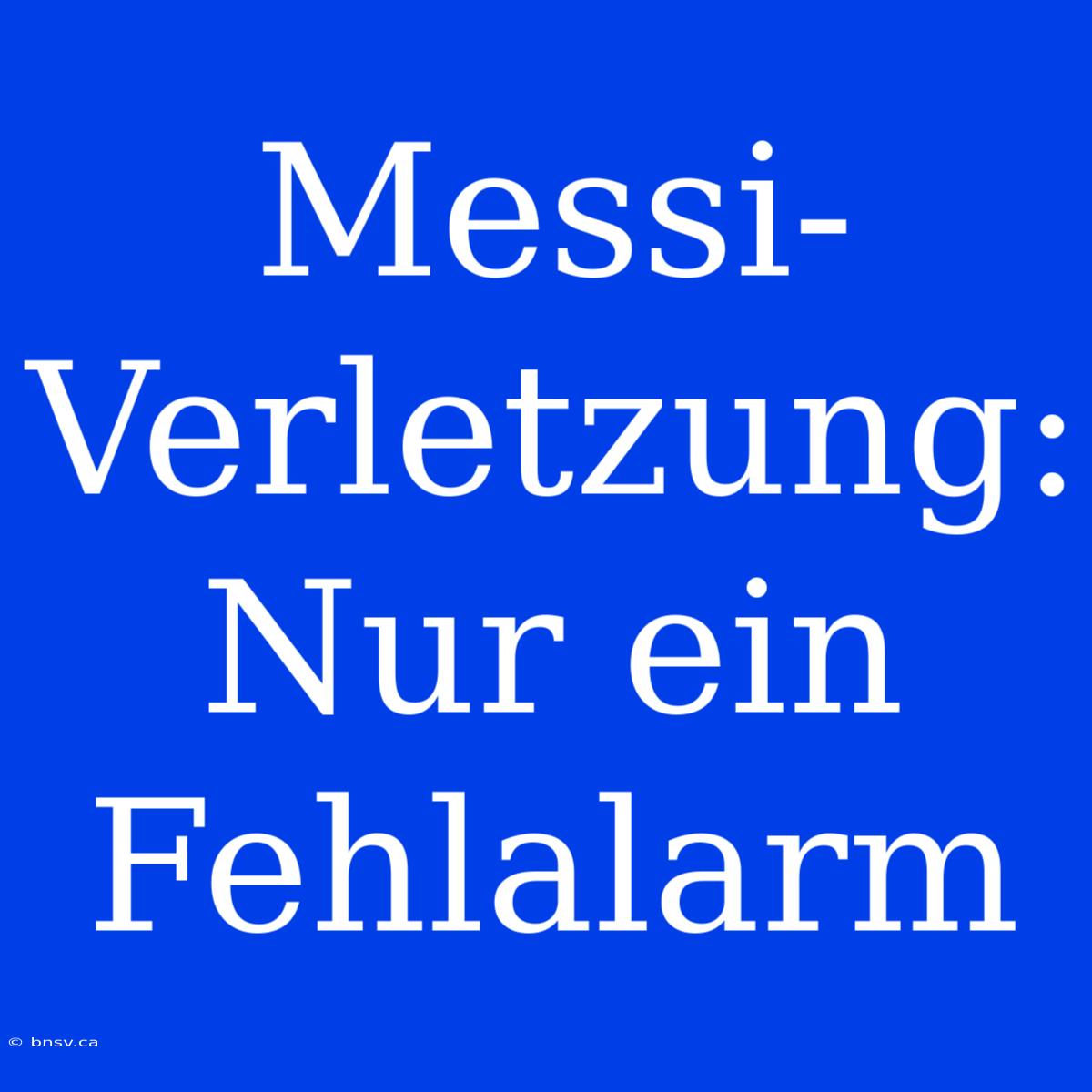 Messi-Verletzung: Nur ein Fehlalarm

© bnsv.ca